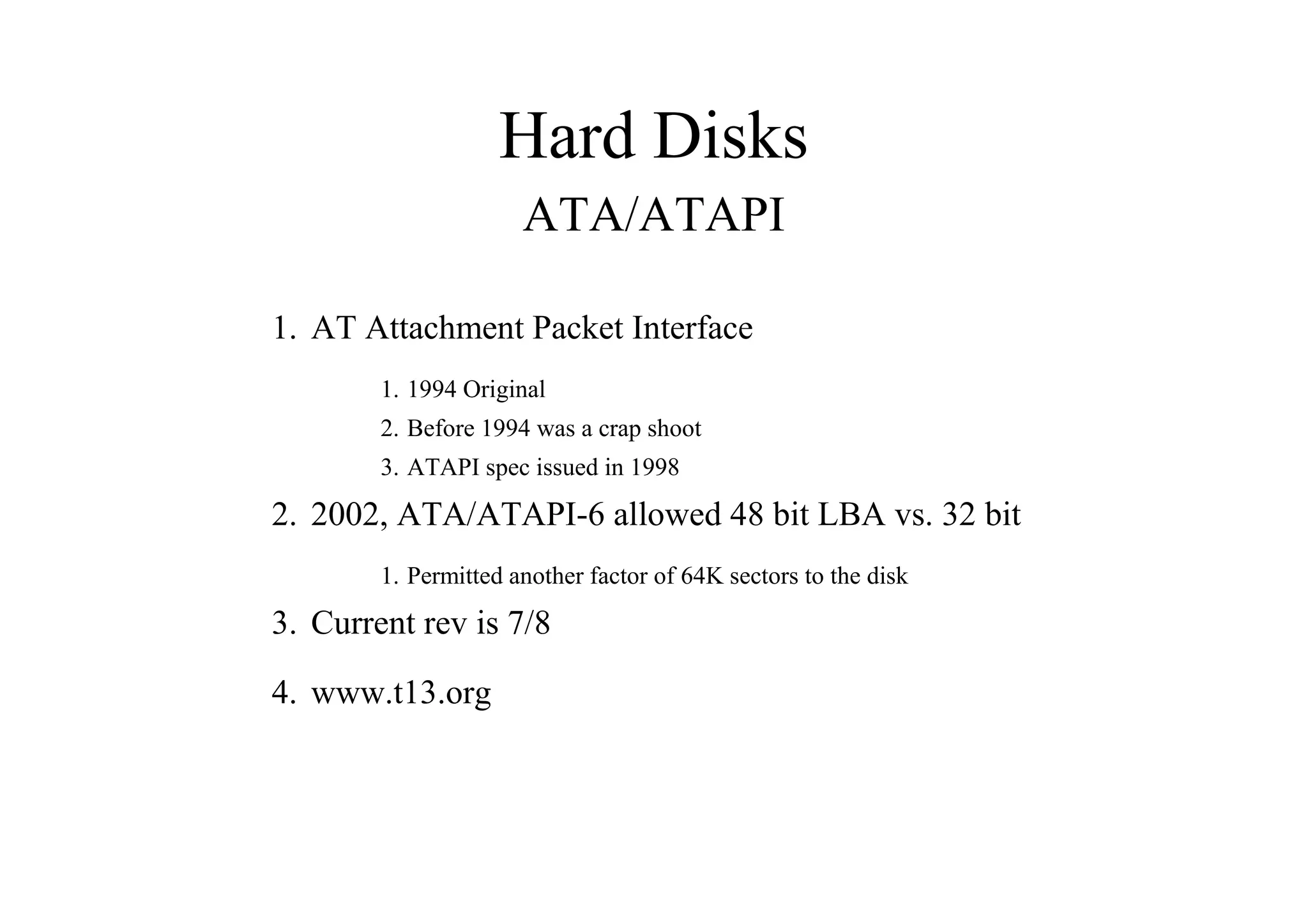 Hard Disks
ATA/ATAPI

1. AT Attachment Packet Interface
   1. 1994 Original
   2. Before 1994 was a crap shoot
   3. ATAPI spec issued in 1998
2. 2002, ATA/ATAPI-6 allowed 48 bit LBA vs. 32 bit
   1. Permitted another factor of 64K sectors to the disk
3. Current rev is 7/8
4. www.t13.org